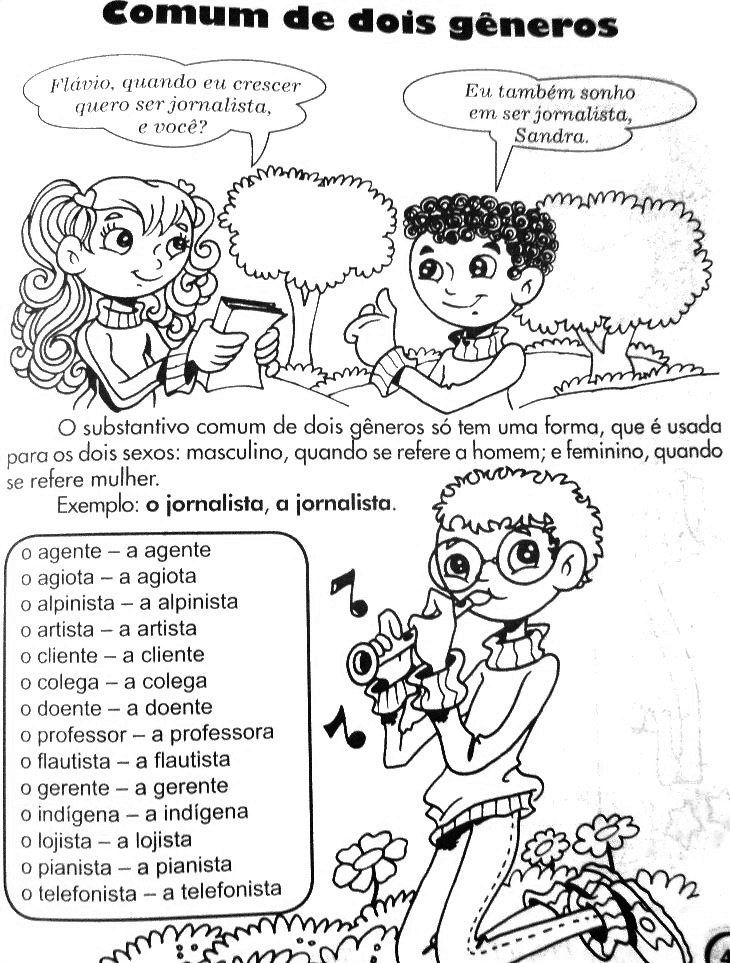 Comum de dois gêneros

Flávio, quando eu crescer quero ser jornalista, e você?

Eu também sonho em ser jornalista, Sandra.

O substantivo comum de dois gêneros só tem uma forma, que é usada para os dois sexos: masculino, quando se refere a homem; e feminino, quando se refere mulher.

Exemplo: o jornalista, a jornalista.

o agente – a agente
o agiota – a agiota
o alpinista – a alpinista
o artista – a artista
o cliente – a cliente
o colega – a colega
o doente – a doente
o professor – a professora
o flautista – a flautista
o gerente – a gerente
o indígena – a indígena
o lojista – a lojista
o pianista – a pianista
o telefonista – a telefonista